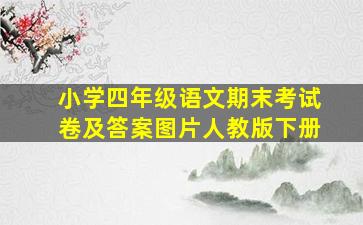 小学四年级语文期末考试卷及答案图片人教版下册